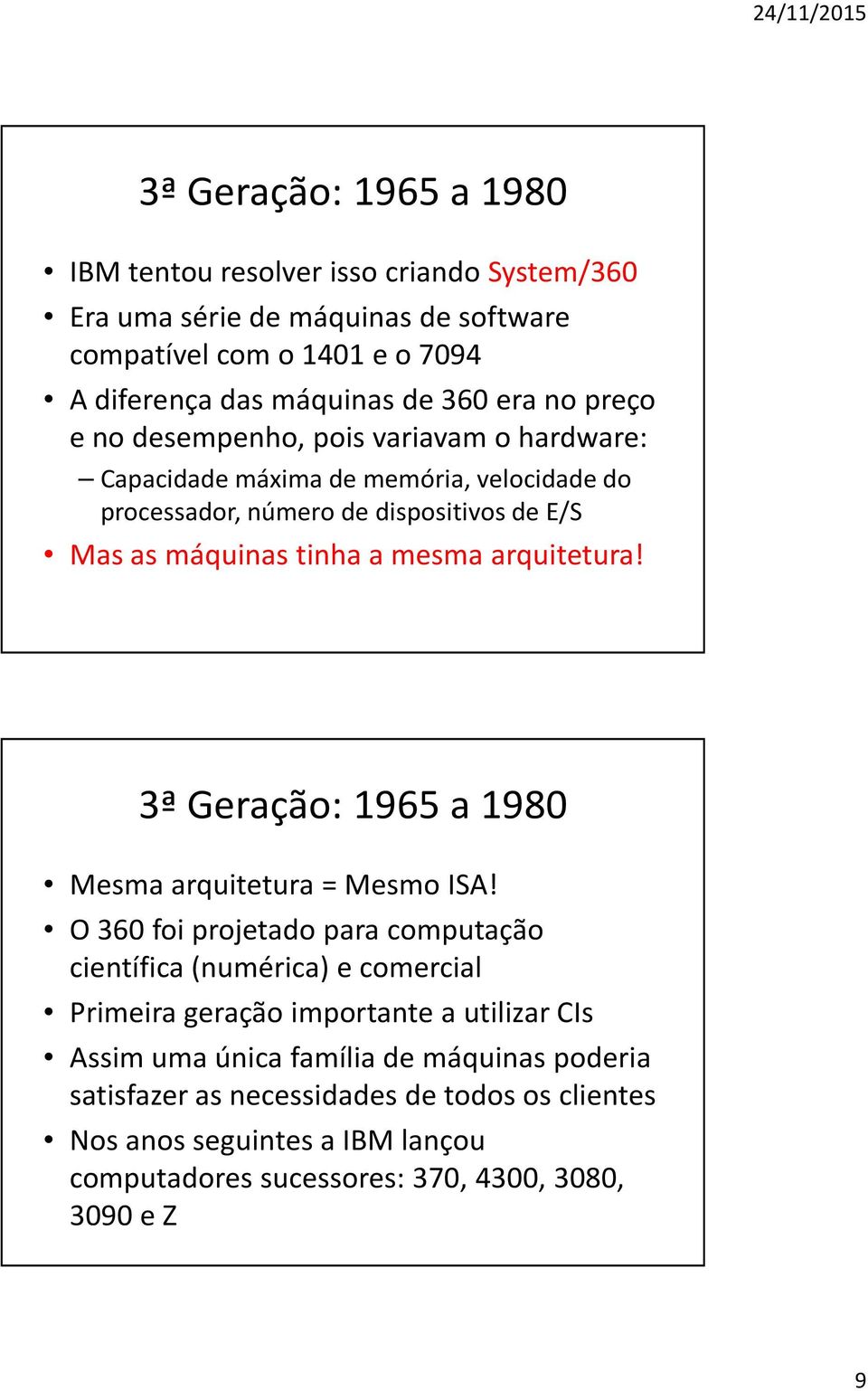 24/11/2015

3ª Geração: 1965 a 1980

• IBM tentou resolver isso criando System/360
• Era uma série de máquinas de software compatível com o 1401 e o 7094
• A diferença das máquinas de 360 era no preço e no desempenho, pois variavam o hardware:
– Capacidade máxima de memória, velocidade do processador, número de dispositivos de E/S
• Mas as máquinas tinha a mesma arquitetura!

3ª Geração: 1965 a 1980

• Mesma arquitetura = Mesmo ISA!
• O 360 foi projetado para computação científica (numérica) e comercial
• Primeira geração importante a utilizar CIs
• Assim uma única família de máquinas poderia satisfazer as necessidades de todos os clientes
• Nos anos seguintes a IBM lançou computadores sucessores: 370, 4300, 3080, 3090 e Z

9